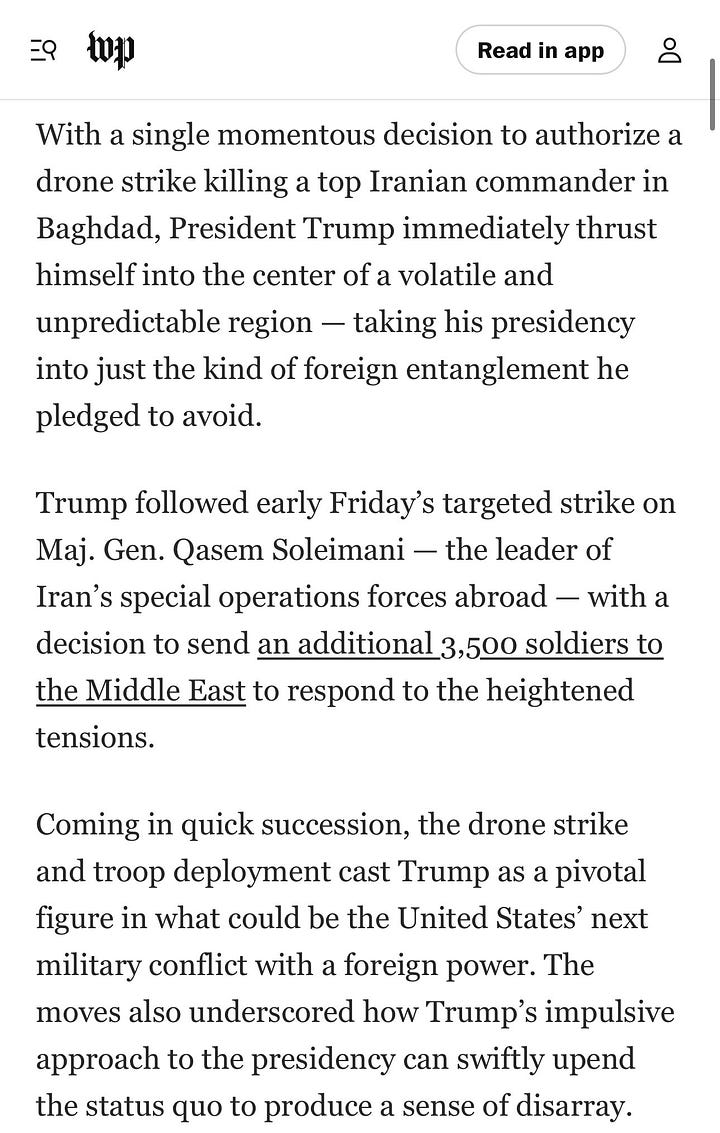 wp

Read in app

With a single momentous decision to authorize a drone strike killing a top Iranian commander in Baghdad, President Trump immediately thrust himself into the center of a volatile and unpredictable region — taking his presidency into just the kind of foreign entanglement he pledged to avoid.

Trump followed early Friday's targeted strike on Maj. Gen. Qasem Soleimani — the leader of Iran's special operations forces abroad — with a decision to send an additional 3,500 soldiers to the Middle East to respond to the heightened tensions.

Coming in quick succession, the drone strike and troop deployment cast Trump as a pivotal figure in what could be the United States' next military conflict with a foreign power. The moves also underscored how Trump's impulsive approach to the presidency can swiftly upend the status quo to produce a sense of disarray.